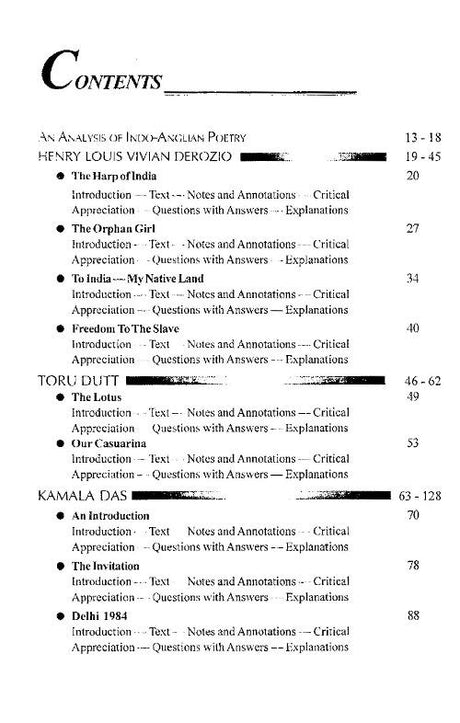 CONTENTS

AN ANALYSIS OF INDO-ANGLIAN POETRY 13 - 18

HENRY LOUIS VIVIAN DEROZIO 19 - 45

● The Harp of India 20
Introduction — Text — Notes and Annotations — Critical Appreciation — Questions with Answers — Explanations

● The Orphan Girl 27
Introduction — Text — Notes and Annotations — Critical Appreciation — Questions with Answers — Explanations

● To India — My Native Land 34
Introduction — Text — Notes and Annotations — Critical Appreciation — Questions with Answers — Explanations

● Freedom To The Slave 40
Introduction — Text — Notes and Annotations — Critical Appreciation — Questions with Answers — Explanations

TORU DUTT 46 - 62

● The Lotus 49
Introduction — Text — Notes and Annotations — Critical Appreciation — Questions with Answers — Explanations

● Our Casuarina 53
Introduction — Text — Notes and Annotations — Critical Appreciation — Questions with Answers — Explanations

KAMALA DAS 63 - 128

● An Introduction 70
Introduction — Text — Notes and Annotations — Critical Appreciation — Questions with Answers — Explanations

● The Invitation 78
Introduction — Text — Notes and Annotations — Critical Appreciation — Questions with Answers — Explanations

● Delhi 1984 88
Introduction — Text — Notes and Annotations — Critical Appreciation — Questions with Answers — Explanations